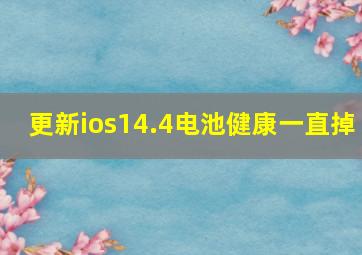 更新ios14.4电池健康一直掉